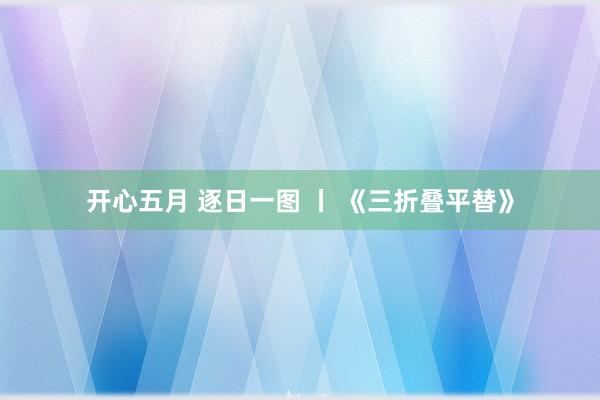 开心五月 逐日一图 丨 《三折叠平替》